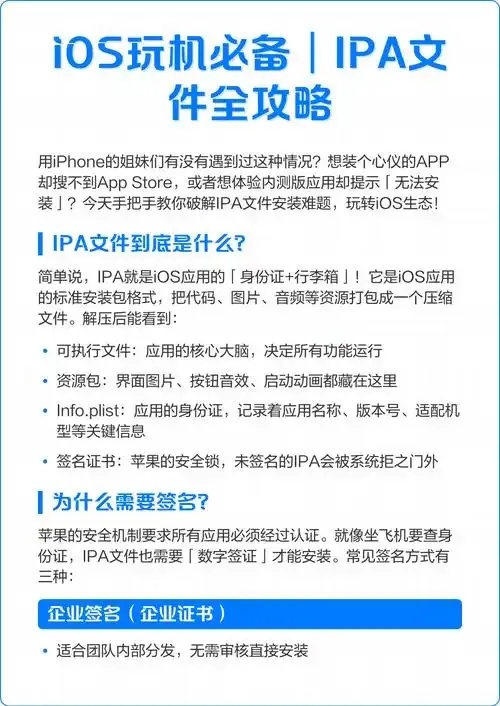 iOS玩机必备｜IPA文件全攻略

用iPhone的姐妹们有没有遇到过这种情况？想装个心仪的APP却搜不到App Store，或者想体验内测版应用却提示「无法安装」？今天手把手教你破解IPA文件安装难题，玩转iOS生态！

IPA文件到底是什么？

简单说，IPA就是iOS应用的「身份证+行李箱」！它是iOS应用的标准安装包格式，把代码、图片、音频等资源打包成一个压缩文件。解压后能看到：

• 可执行文件：应用的核心大脑，决定所有功能运行
• 资源包：界面图片、按钮音效、启动动画都藏在这里
• Info.plist：应用的身份证，记录着应用名称、版本号、适配机型等关键信息
• 签名证书：苹果的安全锁，未签名的IPA会被系统拒之门外

为什么需要签名？

苹果的安全机制要求所有应用必须经过认证。就像坐飞机要查身份证，IPA文件也需要「数字签证」才能安装。常见签名方式有三种：

企业签名（企业证书）

• 适合团队内部分发，无需审核直接安装